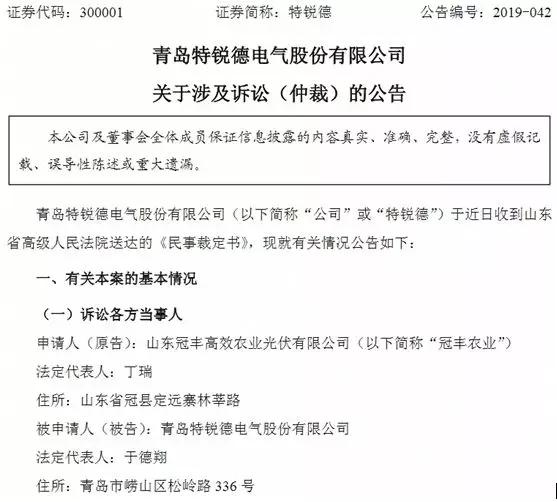 证券代码：300001 证券简称：特锐德 公告编号：2019-042

青岛特锐德电气股份有限公司

关于涉及诉讼（仲裁）的公告

本公司及董事会全体成员保证信息披露的内容真实、准确、完整，没有虚假记载、误导性陈述或重大遗漏。

青岛特锐德电气股份有限公司（以下简称“公司”或“特锐德”）于近日收到山东省高级人民法院送达的《民事裁定书》，现就有关情况公告如下：

一、有关本案的基本情况

（一）诉讼各方当事人

申请人（原告）：山东冠丰高效农业光伏有限公司（以下简称“冠丰农业”）

法定代表人：丁瑞

住所：山东省冠县定远寨林莘路

被申请人（被告）：青岛特锐德电气股份有限公司

法定代表人：于德翔

住所：青岛市崂山区松岭路336号